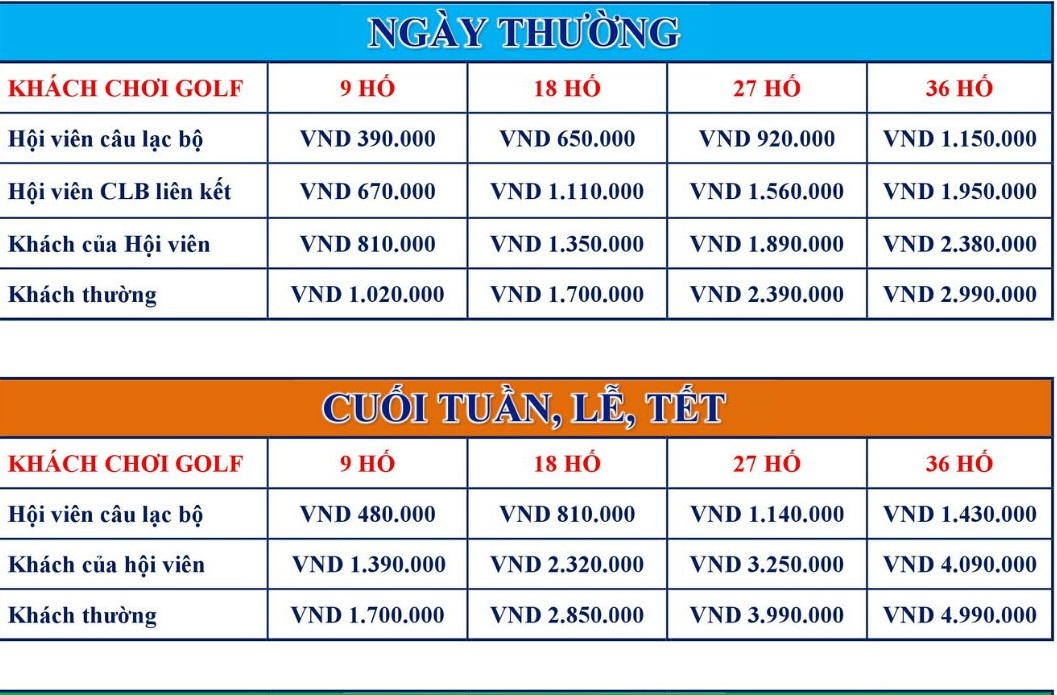 NGÀY THƯỜNG

| KHÁCH CHƠI GOLF | 9 HỐ | 18 HỐ | 27 HỐ | 36 HỐ |
|---|---|---|---|---|
| Hội viên câu lạc bộ | VND 390.000 | VND 650.000 | VND 920.000 | VND 1.150.000 |
| Hội viên CLB liên kết | VND 670.000 | VND 1.110.000 | VND 1.560.000 | VND 1.950.000 |
| Khách của Hội viên | VND 810.000 | VND 1.350.000 | VND 1.890.000 | VND 2.380.000 |
| Khách thường | VND 1.020.000 | VND 1.700.000 | VND 2.390.000 | VND 2.990.000 |

CUỐI TUẦN, LỄ, TẾT

| KHÁCH CHƠI GOLF | 9 HỐ | 18 HỐ | 27 HỐ | 36 HỐ |
|---|---|---|---|---|
| Hội viên câu lạc bộ | VND 480.000 | VND 810.000 | VND 1.140.000 | VND 1.430.000 |
| Khách của hội viên | VND 1.390.000 | VND 2.320.000 | VND 3.250.000 | VND 4.090.000 |
| Khách thường | VND 1.700.000 | VND 2.850.000 | VND 3.990.000 | VND 4.990.000 |